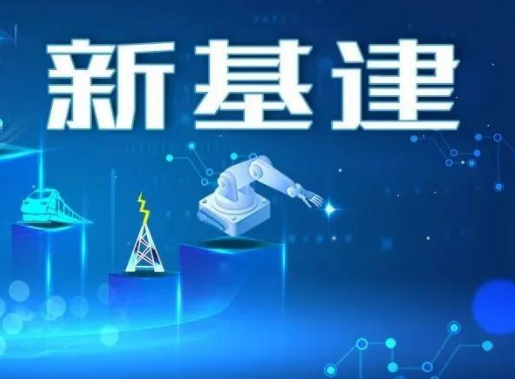 新基建